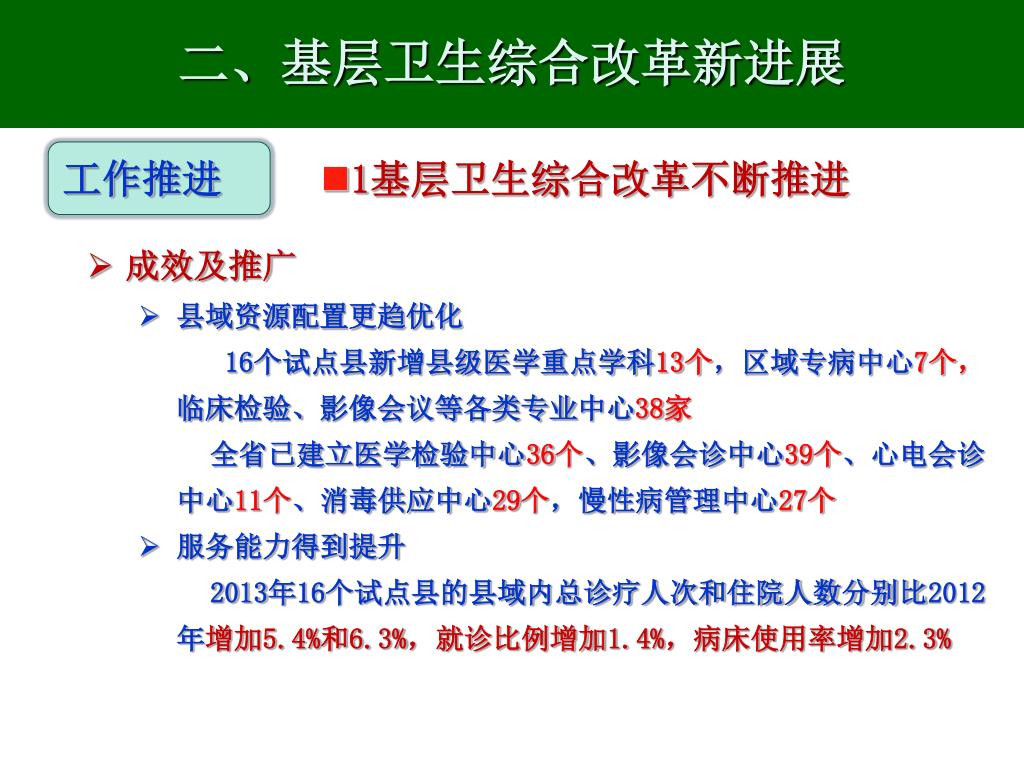 二、基层卫生综合改革新进展

工作推进

■1基层卫生综合改革不断推进

➢ 成效及推广

➢ 县域资源配置更趋优化

16个试点县新增县级医学重点学科13个，区域专病中心7个，临床检验、影像会议等各类专业中心38家

全省已建立医学检验中心36个、影像会诊中心39个、心电会诊中心11个、消毒供应中心29个，慢性病管理中心27个

➢ 服务能力得到提升

2013年16个试点县的县域内总诊疗人次和住院人数分别比2012年增加5.4%和6.3%，就诊比例增加1.4%，病床使用率增加2.3%